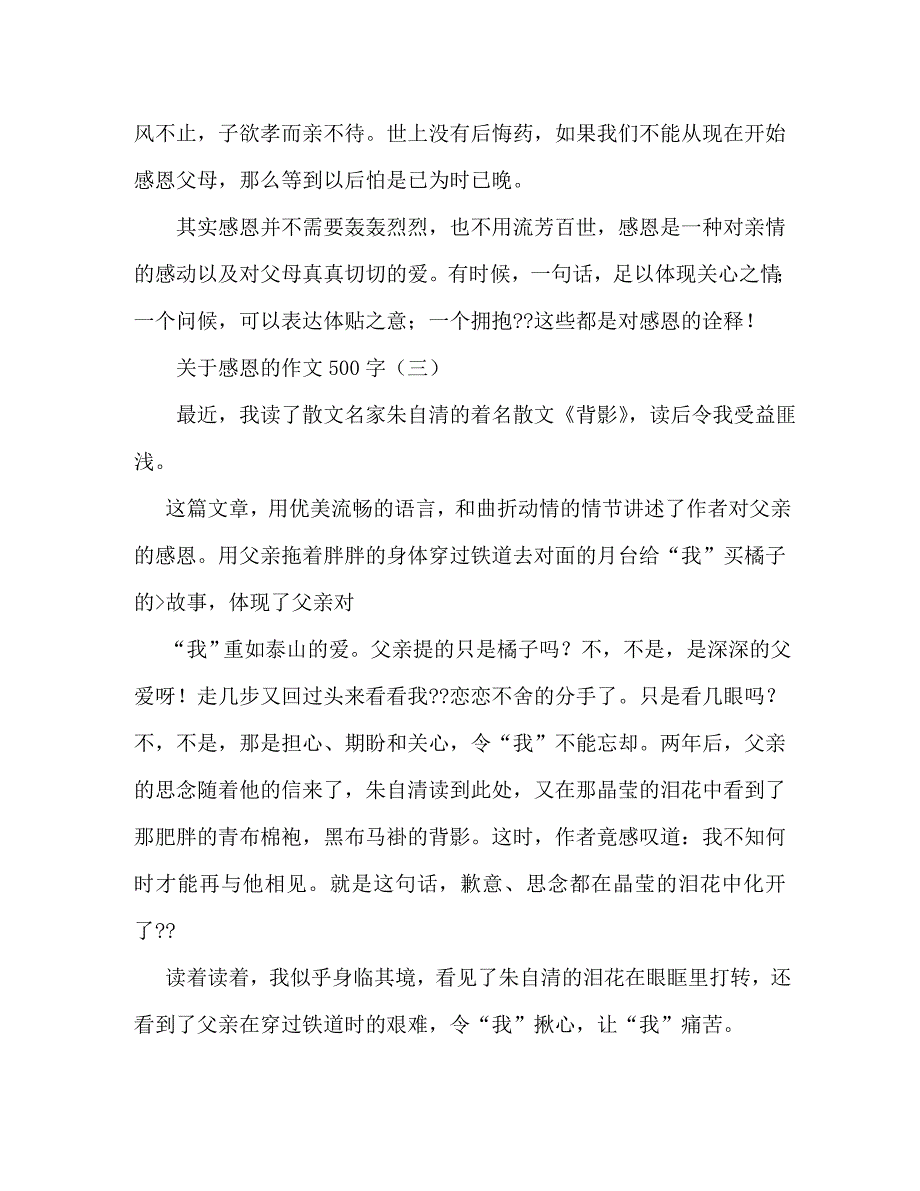 风不止，子欲孝而亲不待。世上没有后悔药，如果我们不能从现在开始感恩父母，那么等到以后怕是已为时已晚。

其实感恩并不需要轰轰烈烈，也不用流芳百世，感恩是一种对亲情的感动以及对父母真真切切的爱。有时候，一句话，足以体现关心之情；一个问候，可以表达体贴之意；一个拥抱??这些都是对感恩的诠释！

关于感恩的作文 500 字（三）

最近，我读了散文名家朱自清的着名散文《背影》，读后令我受益匪浅。

这篇文章，用优美流畅的语言，和曲折动情的情节讲述了作者对父亲的感恩。用父亲拖着胖胖的身体穿过铁道去对面的月台给“我”买橘子的>故事，体现了父亲对

“我”重如泰山的爱。父亲提的只是橘子吗？不，不是，是深深的父爱呀！走几步又回过头来看看我??恋恋不舍的分手了。只是看几眼吗？不，不是，那是担心、期盼和关心，令“我”不能忘却。两年后，父亲的思念随着他的信来了，朱自清读到此处，又在那晶莹的泪花中看到了那肥胖的青布棉袍，黑布马褂的背影。这时，作者竟感叹道：我不知何时才能再与他相见。就是这句话，歉意、思念都在晶莹的泪花中化开了??

读着读着，我似乎身临其境，看见了朱自清的泪花在眼眶里打转，还看到了父亲在穿过铁道时的艰难，令“我”揪心，让“我”痛苦。